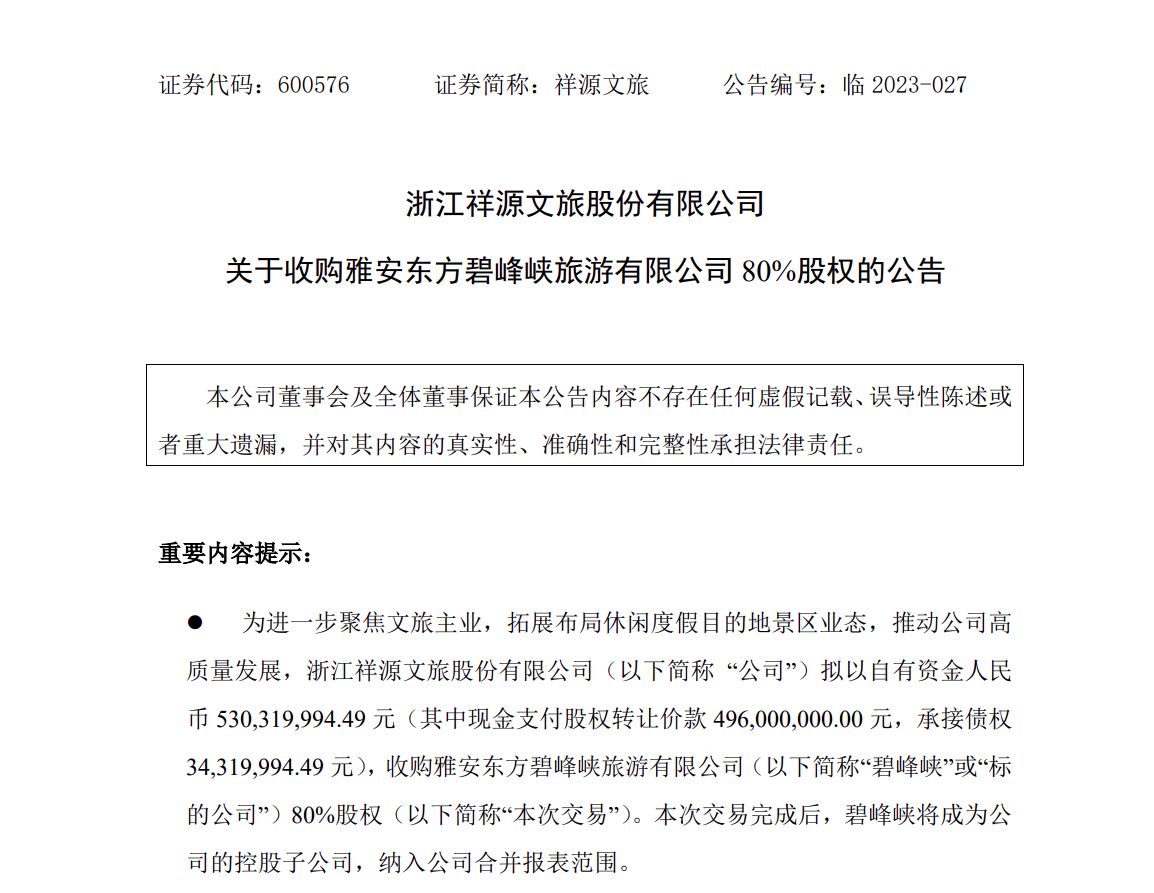 证券代码：600576　　　　证券简称：祥源文旅　　　　公告编号：临 2023-027

浙江祥源文旅股份有限公司

关于收购雅安东方碧峰峡旅游有限公司 80%股权的公告

本公司董事会及全体董事保证本公告内容不存在任何虚假记载、误导性陈述或者重大遗漏，并对其内容的真实性、准确性和完整性承担法律责任。

重要内容提示：

● 为进一步聚焦文旅主业，拓展布局休闲度假目的地景区业态，推动公司高质量发展，浙江祥源文旅股份有限公司（以下简称 “公司”）拟以自有资金人民币 530,319,994.49 元（其中现金支付股权转让价款 496,000,000.00 元，承接债权 34,319,994.49 元），收购雅安东方碧峰峡旅游有限公司（以下简称“碧峰峡”或“标的公司”）80%股权（以下简称“本次交易”）。本次交易完成后，碧峰峡将成为公司的控股子公司，纳入公司合并报表范围。